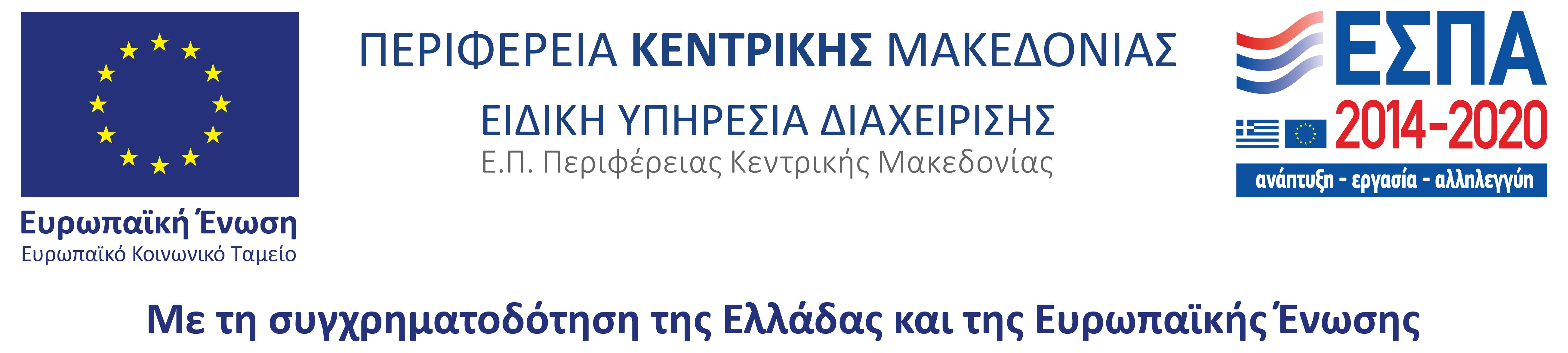 Ευρωπαϊκή Ένωση
Ευρωπαϊκό Κοινωνικό Ταμείο

ΠΕΡΙΦΕΡΕΙΑ ΚΕΝΤΡΙΚΗΣ ΜΑΚΕΔΟΝΙΑΣ

ΕΙΔΙΚΗ ΥΠΗΡΕΣΙΑ ΔΙΑΧΕΙΡΙΣΗΣ
Ε.Π. Περιφέρειας Κεντρικής Μακεδονίας

ΕΣΠΑ
2014-2020
ανάπτυξη - εργασία - αλληλεγγύη

Με τη συγχρηματοδότηση της Ελλάδας και της Ευρωπαϊκής Ένωσης